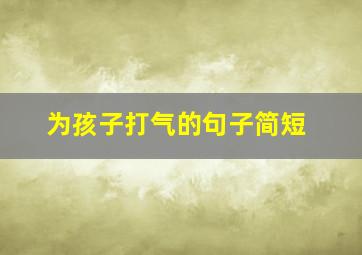 为孩子打气的句子简短